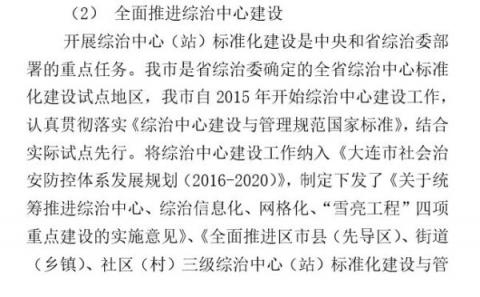 （2） 全面推进综治中心建设

开展综治中心（站）标准化建设是中央和省综治委部署的重点任务。我市是省综治委确定的全省综治中心标准化建设试点地区，我市自 2015 年开始综治中心建设工作，认真贯彻落实《综治中心建设与管理规范国家标准》，结合实际试点先行。将综治中心建设工作纳入《大连市社会治安防控体系发展规划（2016-2020）》，制定下发了《关于统筹推进综治中心、综治信息化、网格化、“雪亮工程”四项重点建设的实施意见》、《全面推进区市县（先导区）、街道（乡镇）、社区（村）三级综治中心（站）标准化建设与管